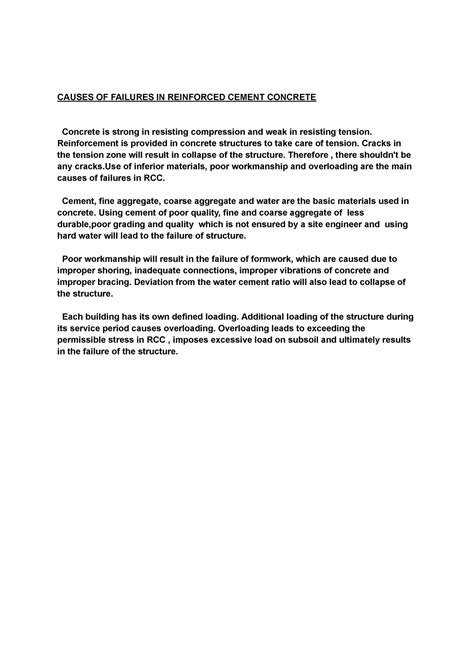 CAUSES OF FAILURES IN REINFORCED CEMENT CONCRETE

Concrete is strong in resisting compression and weak in resisting tension. Reinforcement is provided in concrete structures to take care of tension. Cracks in the tension zone will result in collapse of the structure. Therefore , there shouldn't be any cracks.Use of inferior materials, poor workmanship and overloading are the main causes of failures in RCC.

Cement, fine aggregate, coarse aggregate and water are the basic materials used in concrete. Using cement of poor quality, fine and coarse aggregate of less durable,poor grading and quality which is not ensured by a site engineer and using hard water will lead to the failure of structure.

Poor workmanship will result in the failure of formwork, which are caused due to improper shoring, inadequate connections, improper vibrations of concrete and improper bracing. Deviation from the water cement ratio will also lead to collapse of the structure.

Each building has its own defined loading. Additional loading of the structure during its service period causes overloading. Overloading leads to exceeding the permissible stress in RCC , imposes excessive load on subsoil and ultimately results in the failure of the structure.